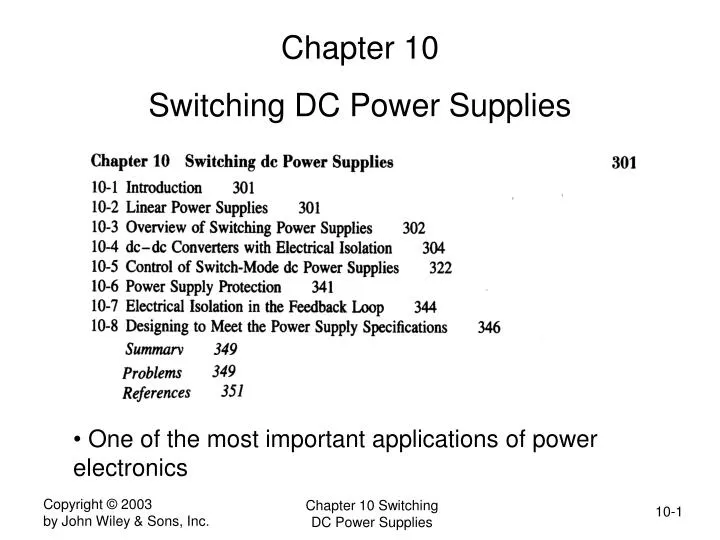 Chapter 10

Switching DC Power Supplies

Chapter 10 Switching dc Power Supplies 301

10-1 Introduction 301
10-2 Linear Power Supplies 301
10-3 Overview of Switching Power Supplies 302
10-4 dc–dc Converters with Electrical Isolation 304
10-5 Control of Switch-Mode dc Power Supplies 322
10-6 Power Supply Protection 341
10-7 Electrical Isolation in the Feedback Loop 344
10-8 Designing to Meet the Power Supply Specifications 346
Summary 349
Problems 349
References 351

• One of the most important applications of power electronics

Copyright © 2003 by John Wiley & Sons, Inc.

Chapter 10 Switching DC Power Supplies

10-1